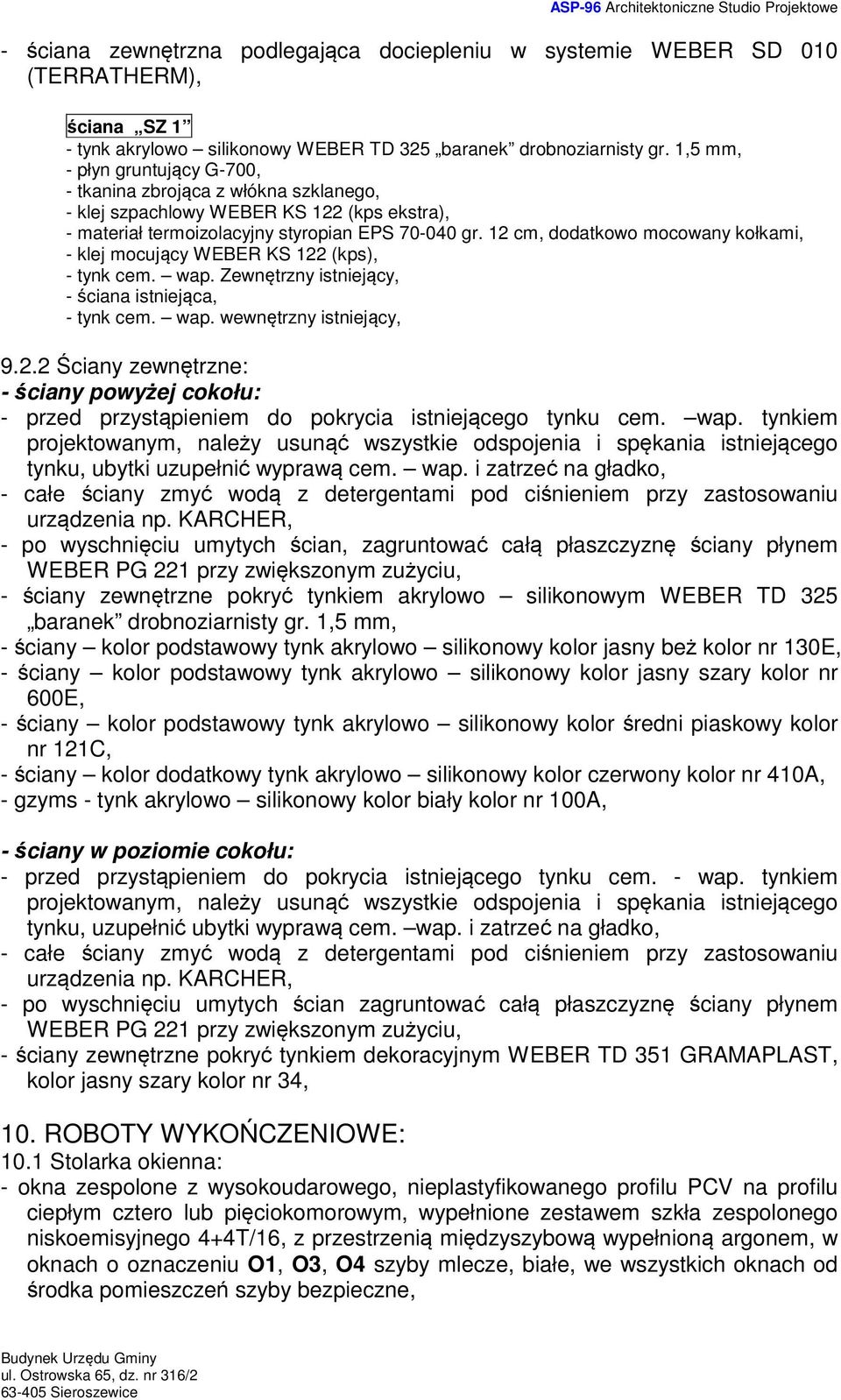 ASP-96 Architektoniczne Studio Projektowe

- ściana zewnętrzna podlegająca dociepleniu w systemie WEBER SD 010 (TERRATHERM),

ściana „SZ 1”
- tynk akrylowo – silikonowy WEBER TD 325 „baranek” drobnoziarnisty gr. 1,5 mm,
- płyn gruntujący G-700,
- tkanina zbrojąca z włókna szklanego,
- klej szpachlowy WEBER KS 122 (kps ekstra),
- materiał termoizolacyjny styropian EPS 70-040 gr. 12 cm, dodatkowo mocowany kołkami,
- klej mocujący WEBER KS 122 (kps),
- tynk cem. – wap. Zewnętrzny istniejący,
- ściana istniejąca,
- tynk cem. – wap. wewnętrzny istniejący,

9.2.2 Ściany zewnętrzne:
- ściany powyżej cokołu:
- przed przystąpieniem do pokrycia istniejącego tynku cem. –wap. tynkiem projektowanym, należy usunąć wszystkie odspojenia i spękania istniejącego tynku, ubytki uzupełnić wyprawą cem. – wap. i zatrzeć na gładko,
- całe ściany zmyć wodą z detergentami pod ciśnieniem przy zastosowaniu urządzenia np. KARCHER,
- po wyschnięciu umytych ścian, zagruntować całą płaszczyznę ściany płynem WEBER PG 221 przy zwiększonym zużyciu,
- ściany zewnętrzne pokryć tynkiem akrylowo – silikonowym WEBER TD 325 „baranek” drobnoziarnisty gr. 1,5 mm,
- ściany – kolor podstawowy tynk akrylowo – silikonowy kolor jasny beż kolor nr 130E,
- ściany – kolor podstawowy tynk akrylowo – silikonowy kolor jasny szary kolor nr 600E,
- ściany – kolor podstawowy tynk akrylowo – silikonowy kolor średni piaskowy kolor nr 121C,
- ściany – kolor dodatkowy tynk akrylowo – silikonowy kolor czerwony kolor nr 410A,
- gzyms - tynk akrylowo – silikonowy kolor biały kolor nr 100A,

- ściany w poziomie cokołu:
- przed przystąpieniem do pokrycia istniejącego tynku cem. - wap. tynkiem projektowanym, należy usunąć wszystkie odspojenia i spękania istniejącego tynku, uzupełnić ubytki wyprawą cem. –wap. i zatrzeć na gładko,
- całe ściany zmyć wodą z detergentami pod ciśnieniem przy zastosowaniu urządzenia np. KARCHER,
- po wyschnięciu umytych ścian zagruntować całą płaszczyznę ściany płynem WEBER PG 221 przy zwiększonym zużyciu,
- ściany zewnętrzne pokryć tynkiem dekoracyjnym WEBER TD 351 GRAMAPLAST, kolor jasny szary kolor nr 34,

10. ROBOTY WYKOŃCZENIOWE:
10.1 Stolarka okienna:
- okna zespolone z wysokoudarowego, nieplastyfikowanego profilu PCV na profilu ciepłym cztero lub pięciokomorowym, wypełnione zestawem szkła zespolonego niskoemisyjnego 4+4T/16, z przestrzenią międzyszybową wypełnioną argonem, w oknach o oznaczeniu O1, O3, O4 szyby mlecze, białe, we wszystkich oknach od środka pomieszczeń szyby bezpieczne,

Budynek Urzędu Gminy
ul. Ostrowska 65, dz. nr 316/2
63-405 Sieroszewice